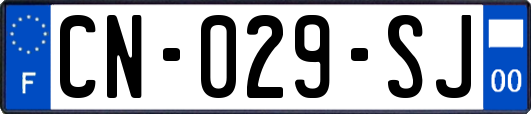 F

CN-029-SJ

00